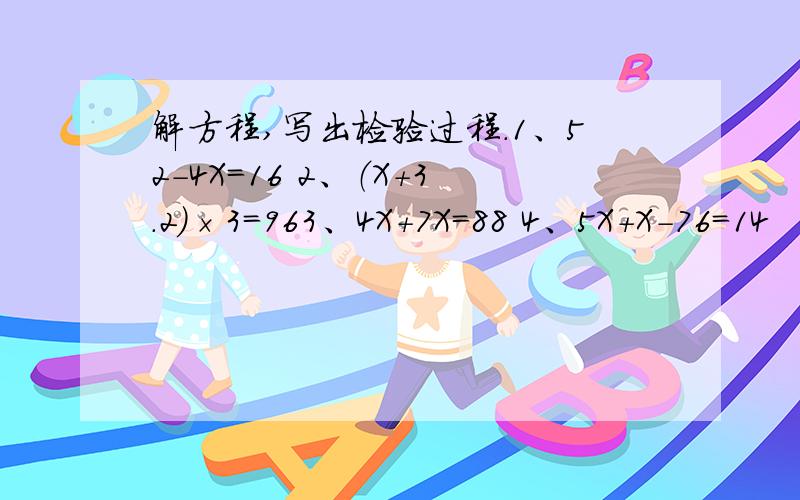 解方程,写出检验过程.1、52-4X=16 2、(X+3.2)×3=963、4X+7X=88 4、5X+X-76=14